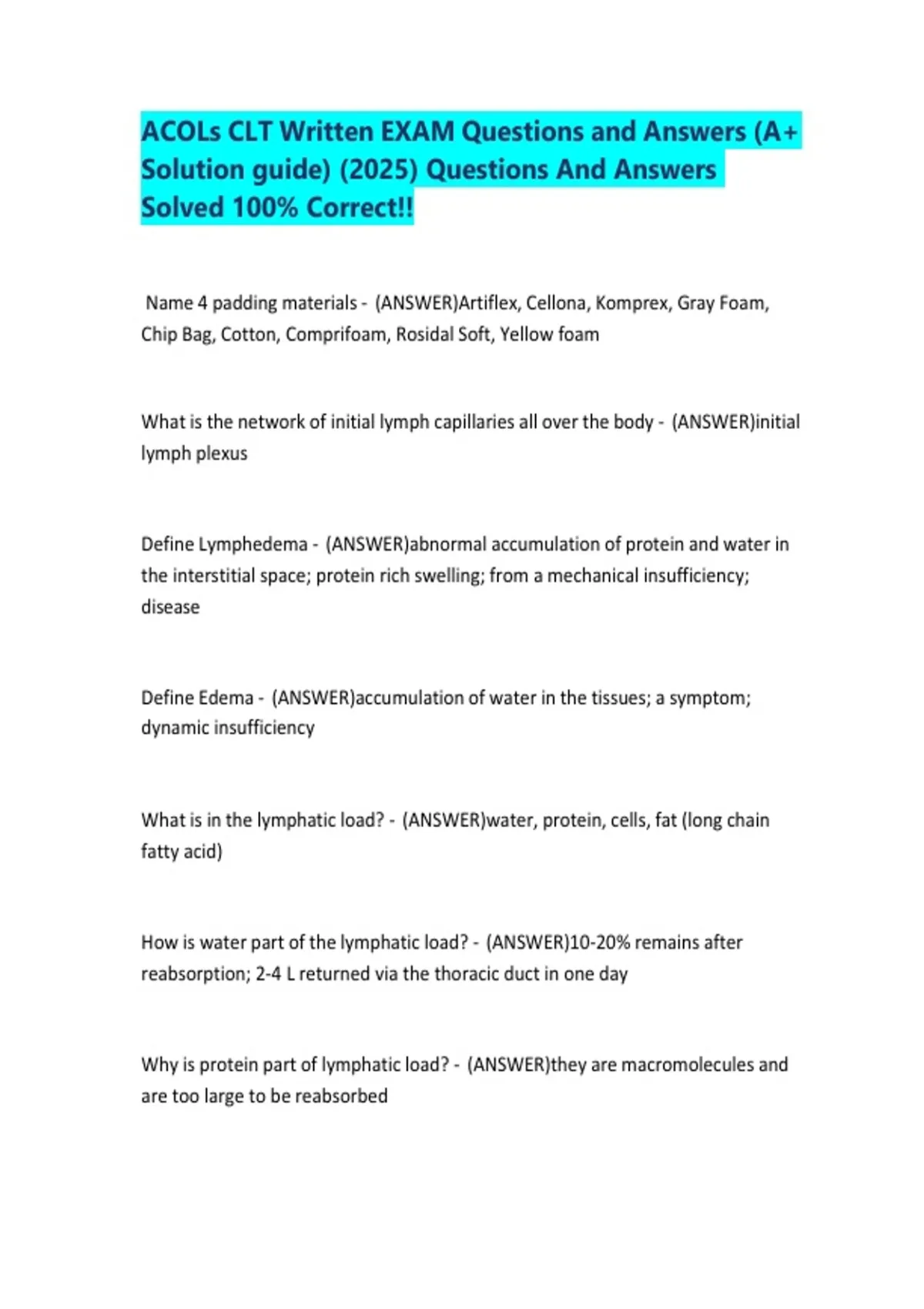 ACOLs CLT Written EXAM Questions and Answers (A+ Solution guide) (2025) Questions And Answers Solved 100% Correct!!

Name 4 padding materials - (ANSWER)Artiflex, Cellona, Komprex, Gray Foam, Chip Bag, Cotton, Comprifoam, Rosidal Soft, Yellow foam

What is the network of initial lymph capillaries all over the body - (ANSWER)initial lymph plexus

Define Lymphedema - (ANSWER)abnormal accumulation of protein and water in the interstitial space; protein rich swelling; from a mechanical insufficiency; disease

Define Edema - (ANSWER)accumulation of water in the tissues; a symptom; dynamic insufficiency

What is in the lymphatic load? - (ANSWER)water, protein, cells, fat (long chain fatty acid)

How is water part of the lymphatic load? - (ANSWER)10-20% remains after reabsorption; 2-4 L returned via the thoracic duct in one day

Why is protein part of lymphatic load? - (ANSWER)they are macromolecules and are too large to be reabsorbed